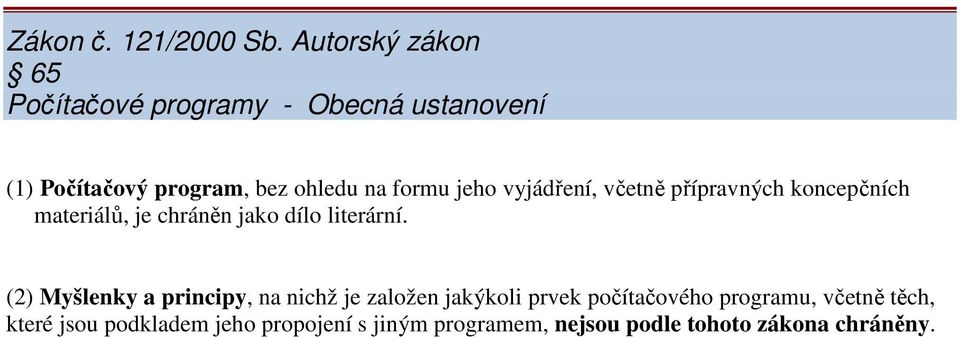 Zákon č. 121/2000 Sb. Autorský zákon
§ 65
Počítačové programy - Obecná ustanovení

(1) Počítačový program, bez ohledu na formu jeho vyjádření, včetně přípravných koncepčních materiálů, je chráněn jako dílo literární.

(2) Myšlenky a principy, na nichž je založen jakýkoli prvek počítačového programu, včetně těch, které jsou podkladem jeho propojení s jiným programem, nejsou podle tohoto zákona chráněny.